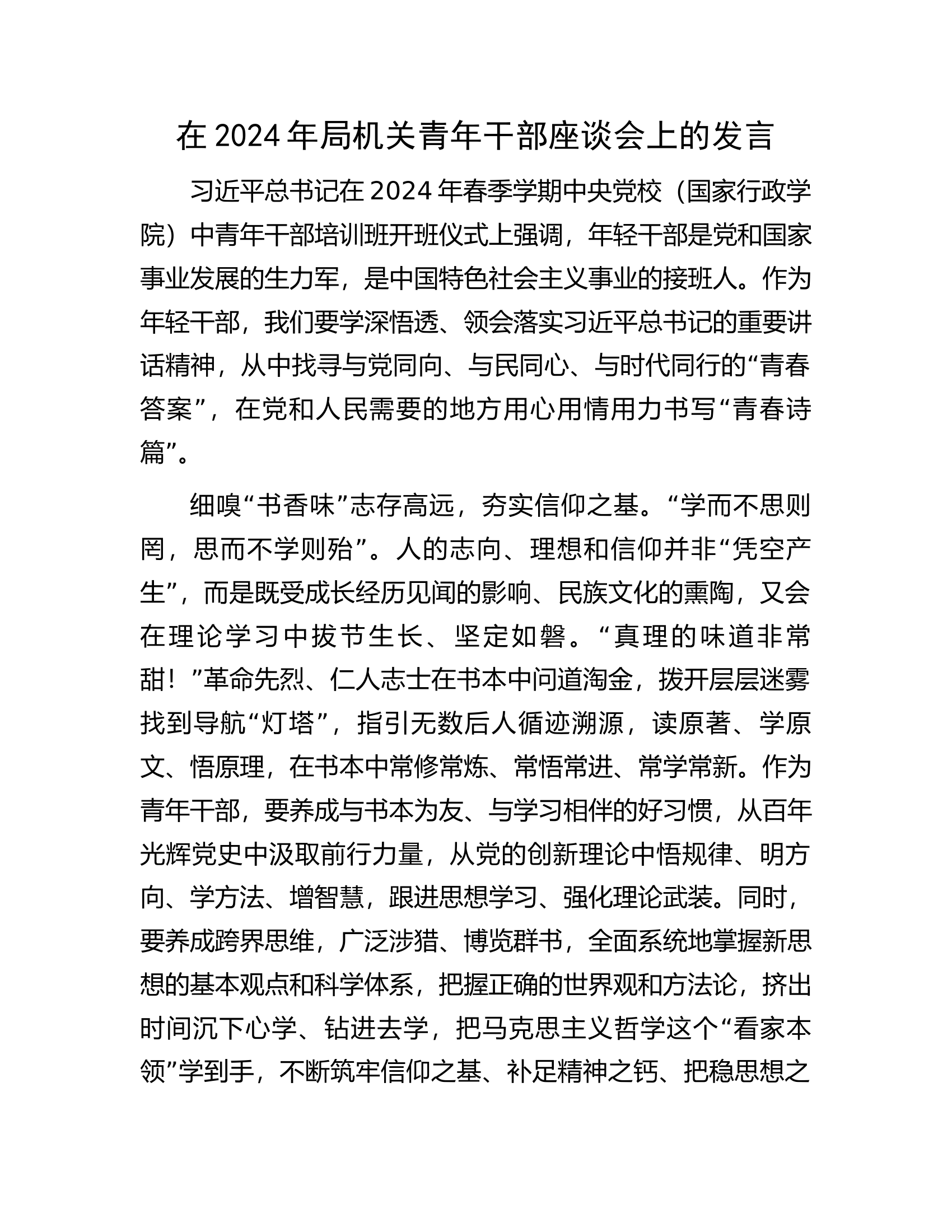 在2024年局机关青年干部座谈会上的发言

习近平总书记在2024年春季学期中央党校（国家行政学院）中青年干部培训班开班仪式上强调，年轻干部是党和国家事业发展的生力军，是中国特色社会主义事业的接班人。作为年轻干部，我们要学深悟透、领会落实习近平总书记的重要讲话精神，从中找寻与党同向、与民同心、与时代同行的“青春答案”，在党和人民需要的地方用心用情用力书写“青春诗篇”。

细嗅“书香味”志存高远，夯实信仰之基。“学而不思则罔，思而不学则殆”。人的志向、理想和信仰并非“凭空产生”，而是既受成长经历见闻的影响、民族文化的熏陶，又会在理论学习中拔节生长、坚定如磐。“真理的味道非常甜！”革命先烈、仁人志士在书本中问道淘金，拨开层层迷雾找到导航“灯塔”，指引无数后人循迹溯源，读原著、学原文、悟原理，在书本中常修常炼、常悟常进、常学常新。作为青年干部，要养成与书本为友、与学习相伴的好习惯，从百年光辉党史中汲取前行力量，从党的创新理论中悟规律、明方向、学方法、增智慧，跟进思想学习、强化理论武装。同时，要养成跨界思维，广泛涉猎、博览群书，全面系统地掌握新思想的基本观点和科学体系，把握正确的世界观和方法论，挤出时间沉下心学、钻进去学，把马克思主义哲学这个“看家本领”学到手，不断筑牢信仰之基、补足精神之钙、把稳思想之